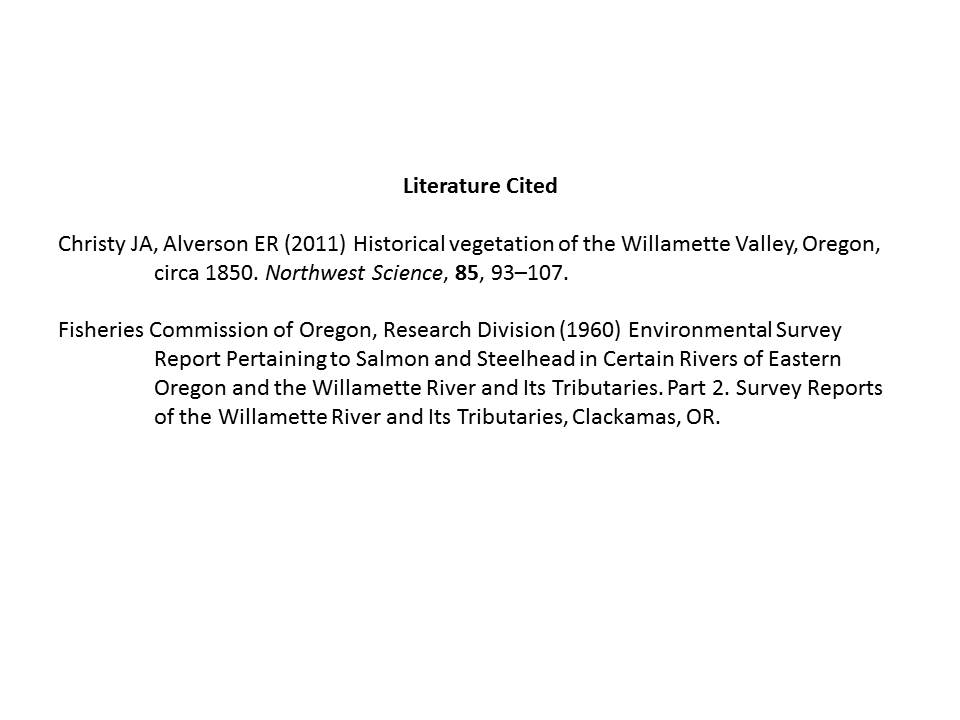 Literature Cited

Christy JA, Alverson ER (2011) Historical vegetation of the Willamette Valley, Oregon, circa 1850. Northwest Science, 85, 93–107.

Fisheries Commission of Oregon, Research Division (1960) Environmental Survey Report Pertaining to Salmon and Steelhead in Certain Rivers of Eastern Oregon and the Willamette River and Its Tributaries. Part 2. Survey Reports of the Willamette River and Its Tributaries, Clackamas, OR.